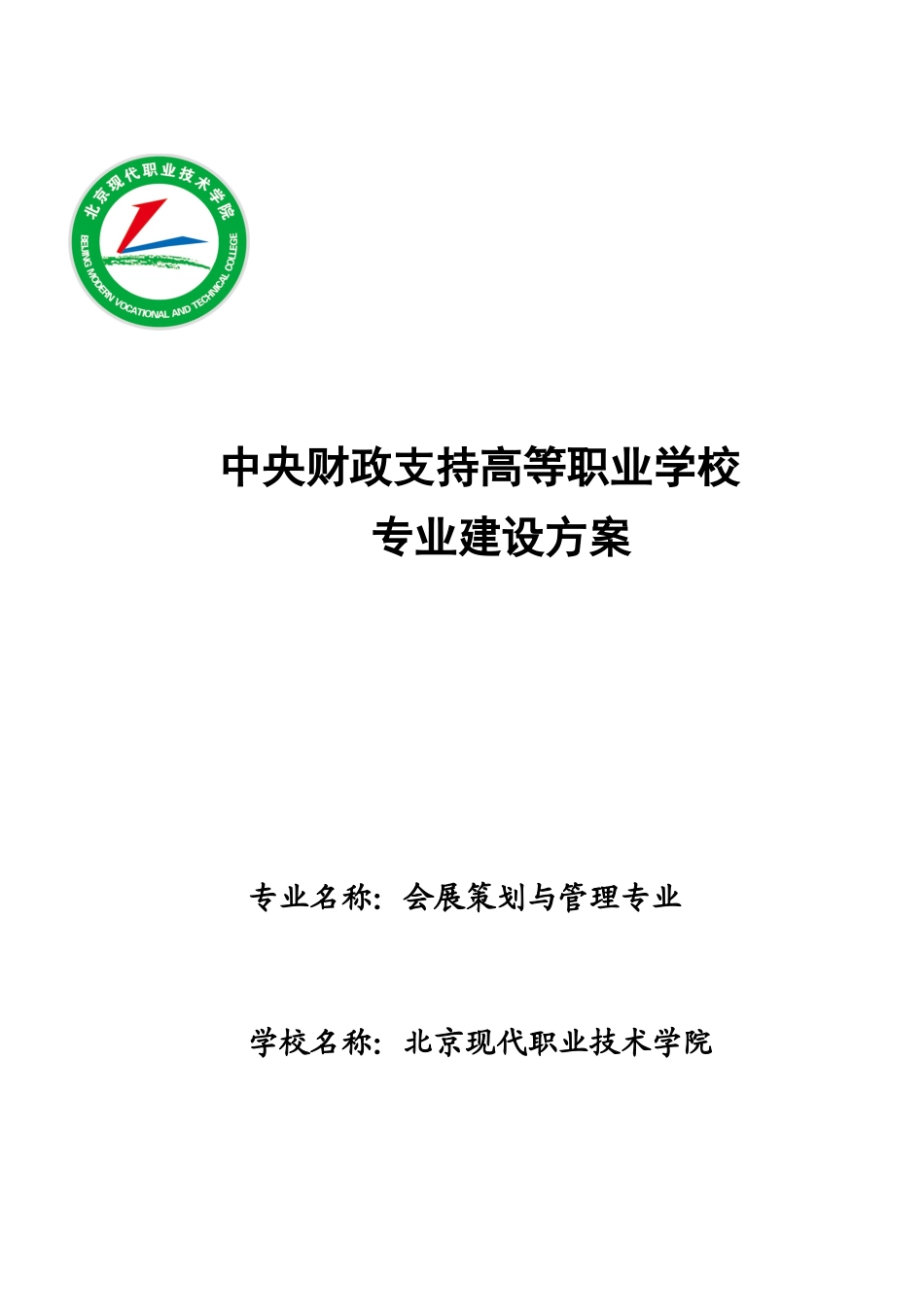 北京现代职业技术学院
BEIJING MODERN VOCATIONAL AND TECHNICAL COLLEGE

中央财政支持高等职业学校
专业建设方案

专业名称：会展策划与管理专业

学校名称：北京现代职业技术学院